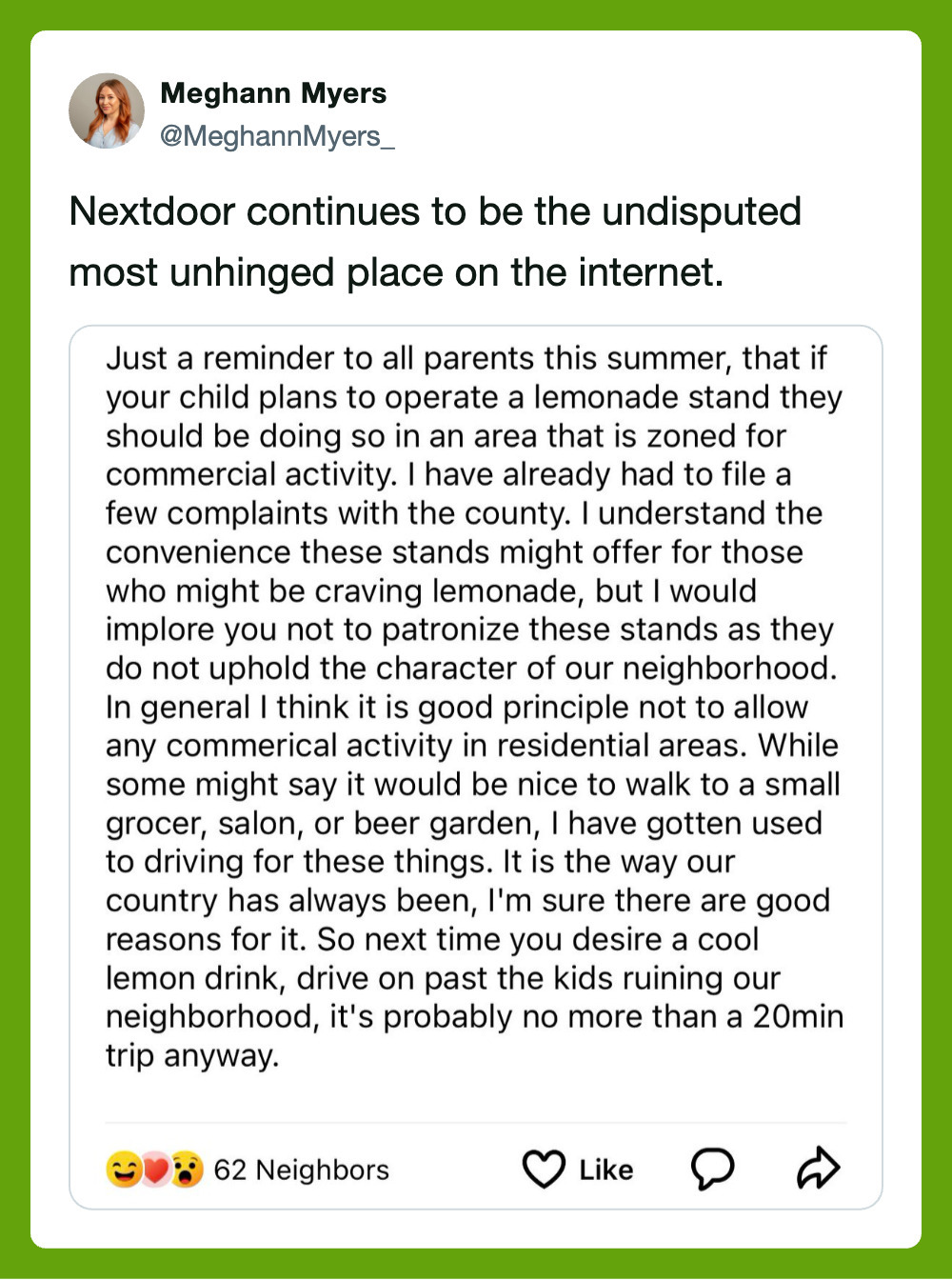 Meghann Myers
@MeghannMyers_

Nextdoor continues to be the undisputed most unhinged place on the internet.

Just a reminder to all parents this summer, that if your child plans to operate a lemonade stand they should be doing so in an area that is zoned for commercial activity. I have already had to file a few complaints with the county. I understand the convenience these stands might offer for those who might be craving lemonade, but I would implore you not to patronize these stands as they do not uphold the character of our neighborhood. In general I think it is good principle not to allow any commerical activity in residential areas. While some might say it would be nice to walk to a small grocer, salon, or beer garden, I have gotten used to driving for these things. It is the way our country has always been, I'm sure there are good reasons for it. So next time you desire a cool lemon drink, drive on past the kids ruining our neighborhood, it's probably no more than a 20min trip anyway.

62 Neighbors
Like